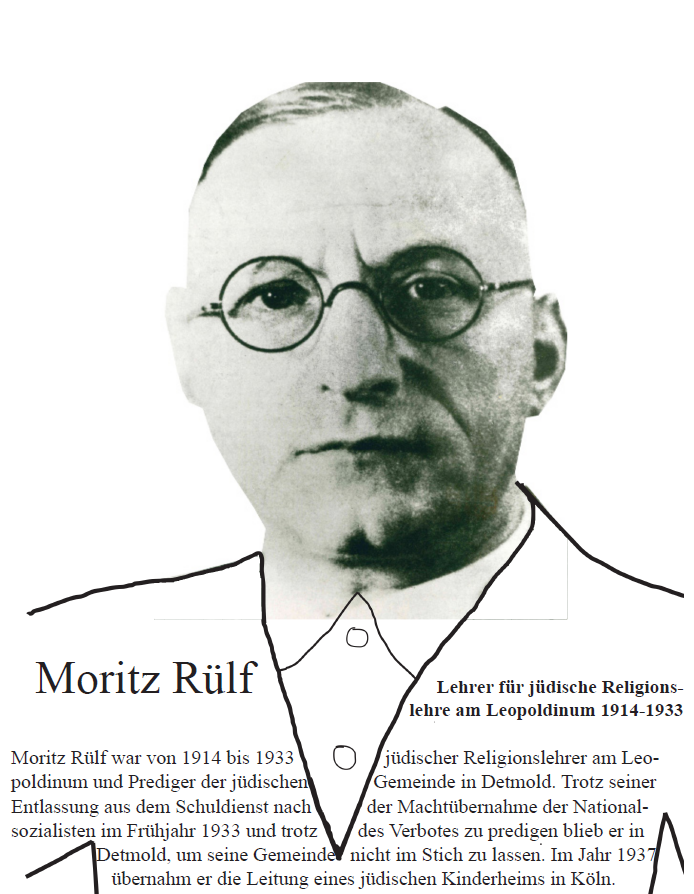 Moritz Rülf

Lehrer für jüdische Religionslehre am Leopoldinum 1914-1933

Moritz Rülf war von 1914 bis 1933 jüdischer Religionslehrer am Leopoldinum und Prediger der jüdischen Gemeinde in Detmold. Trotz seiner Entlassung aus dem Schuldienst nach der Machtübernahme der Nationalsozialisten im Frühjahr 1933 und trotz des Verbotes zu predigen blieb er in Detmold, um seine Gemeinde nicht im Stich zu lassen. Im Jahr 1937 übernahm er die Leitung eines jüdischen Kinderheims in Köln.